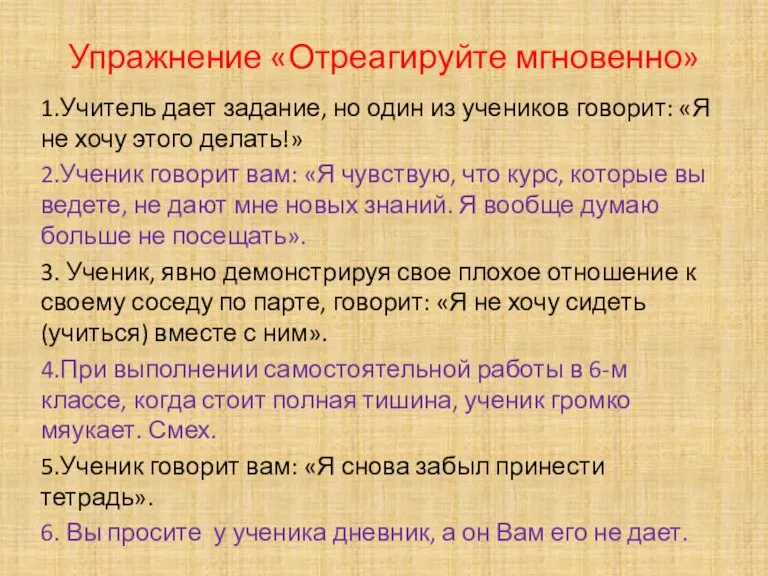 Упражнение «Отреагируйте мгновенно»

1.Учитель дает задание, но один из учеников говорит: «Я не хочу этого делать!»

2.Ученик говорит вам: «Я чувствую, что курс, которые вы ведете, не дают мне новых знаний. Я вообще думаю больше не посещать».

3. Ученик, явно демонстрируя свое плохое отношение к своему соседу по парте, говорит: «Я не хочу сидеть (учиться) вместе с ним».

4.При выполнении самостоятельной работы в 6-м классе, когда стоит полная тишина, ученик громко мяукает. Смех.

5.Ученик говорит вам: «Я снова забыл принести тетрадь».

6. Вы просите у ученика дневник, а он Вам его не дает.